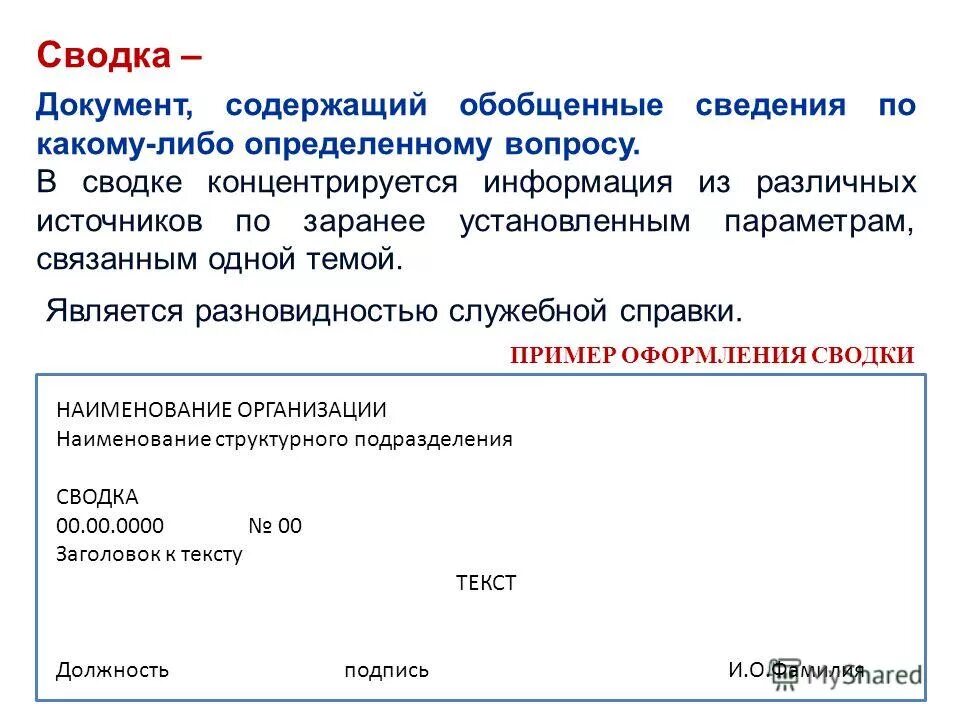 Сводка –

Документ, содержащий обобщенные сведения по какому-либо определенному вопросу.

В сводке концентрируется информация из различных источников по заранее установленным параметрам, связанным одной темой.

Является разновидностью служебной справки.

ПРИМЕР ОФОРМЛЕНИЯ СВОДКИ

НАИМЕНОВАНИЕ ОРГАНИЗАЦИИ
Наименование структурного подразделения

СВОДКА
00.00.0000 № 00
Заголовок к тексту

ТЕКСТ

Должность подпись И.О.Фамилия

MyShared